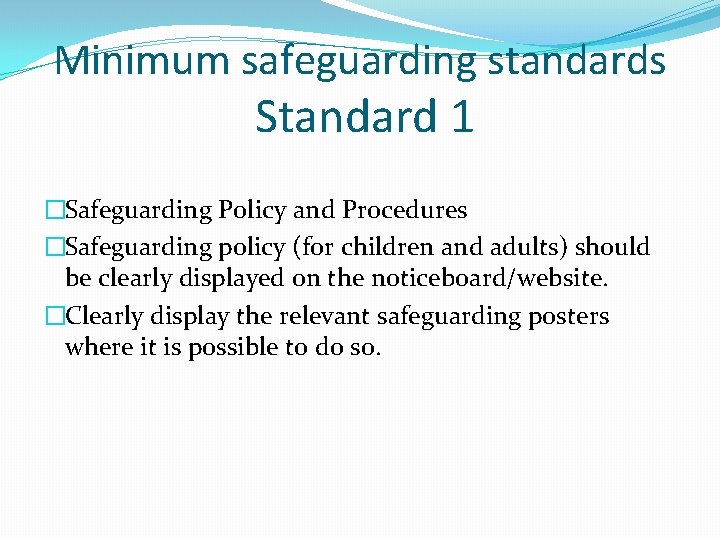 Minimum safeguarding standards
Standard 1

□Safeguarding Policy and Procedures

□Safeguarding policy (for children and adults) should be clearly displayed on the noticeboard/website.

□Clearly display the relevant safeguarding posters where it is possible to do so.